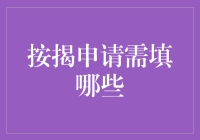 按揭申请需填哪些